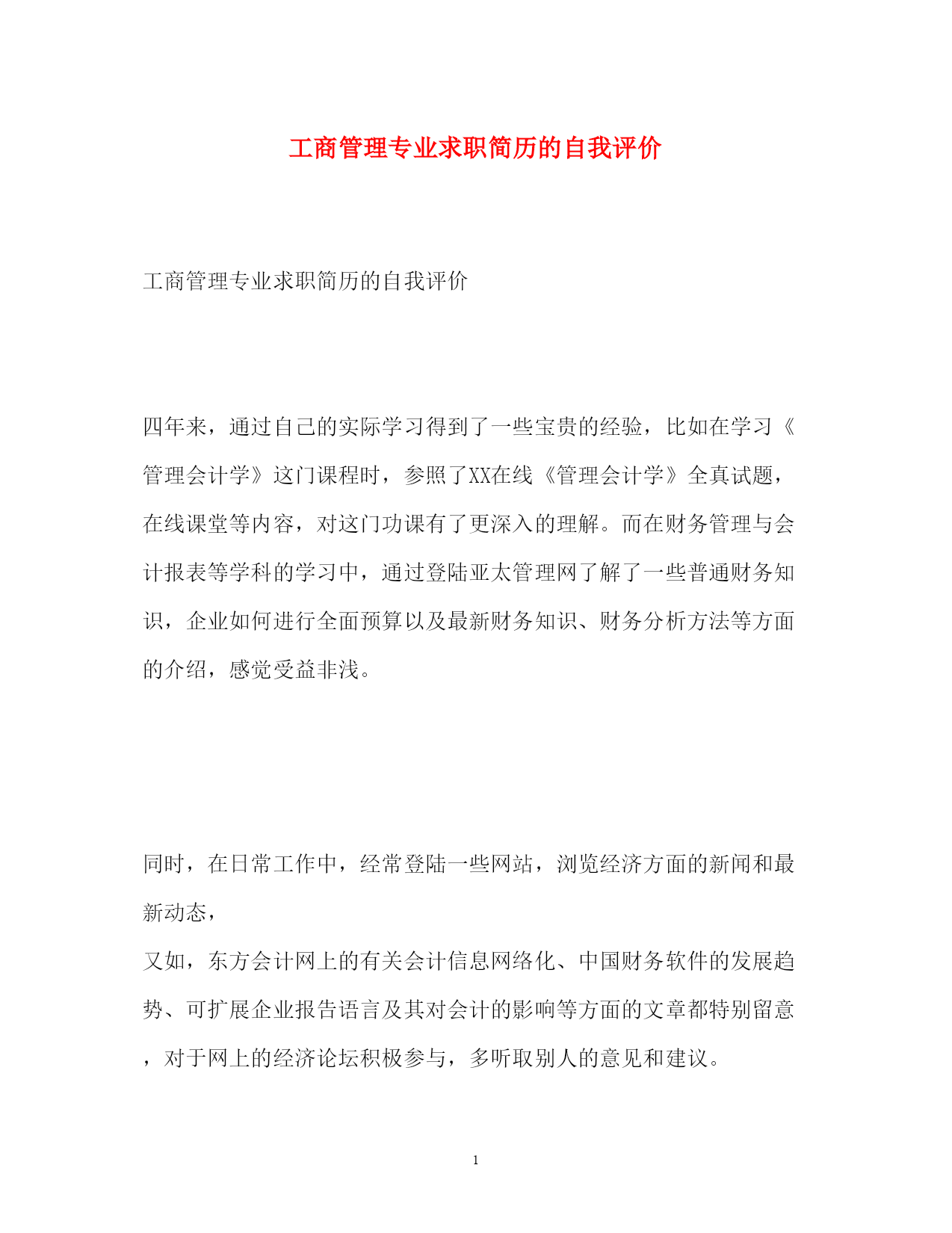 工商管理专业求职简历的自我评价

工商管理专业求职简历的自我评价

四年来，通过自己的实际学习得到了一些宝贵的经验，比如在学习《管理会计学》这门课程时，参照了XX在线《管理会计学》全真试题，在线课堂等内容，对这门功课有了更深入的理解。而在财务管理与会计报表等学科的学习中，通过登陆亚太管理网了解了一些普通财务知识，企业如何进行全面预算以及最新财务知识、财务分析方法等方面的介绍，感觉受益非浅。

同时，在日常工作中，经常登陆一些网站，浏览经济方面的新闻和最新动态，
又如，东方会计网上的有关会计信息网络化、中国财务软件的发展趋势、可扩展企业报告语言及其对会计的影响等方面的文章都特别留意，对于网上的经济论坛积极参与，多听取别人的意见和建议。

1